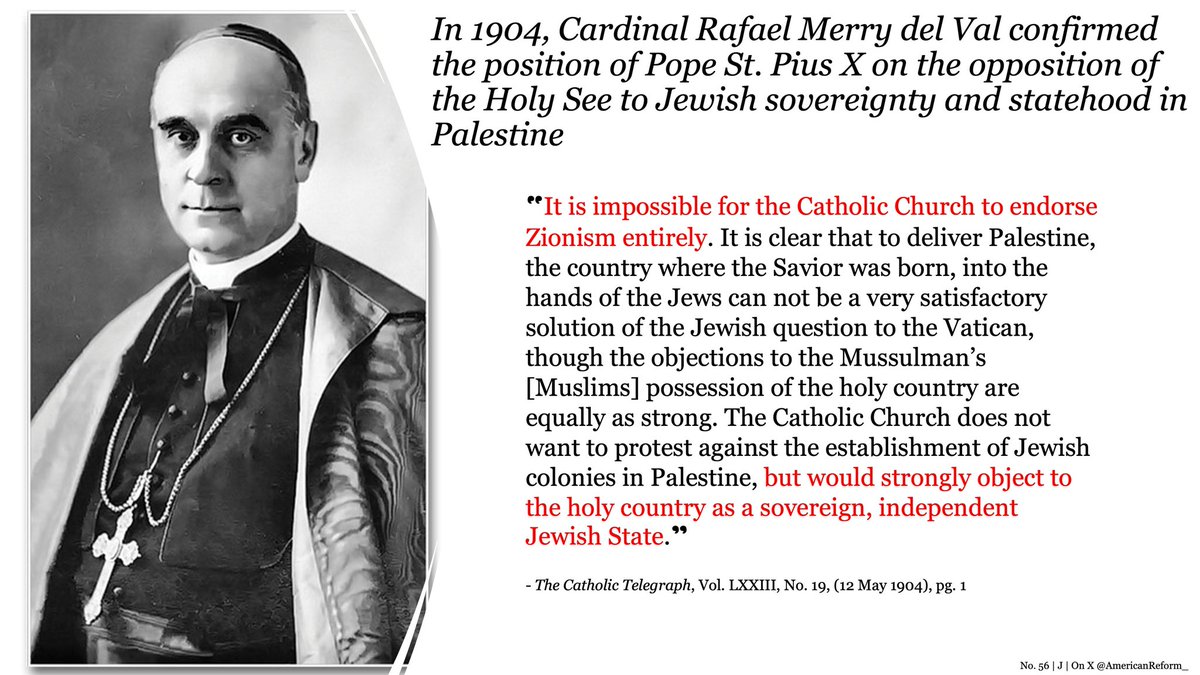 In 1904, Cardinal Rafael Merry del Val confirmed the position of Pope St. Pius X on the opposition of the Holy See to Jewish sovereignty and statehood in Palestine

"It is impossible for the Catholic Church to endorse Zionism entirely. It is clear that to deliver Palestine, the country where the Savior was born, into the hands of the Jews can not be a very satisfactory solution of the Jewish question to the Vatican, though the objections to the Mussulman's [Muslims] possession of the holy country are equally as strong. The Catholic Church does not want to protest against the establishment of Jewish colonies in Palestine, but would strongly object to the holy country as a sovereign, independent Jewish State."

- The Catholic Telegraph, Vol. LXXIII, No. 19, (12 May 1904), pg. 1

No. 56 | J | On X @AmericanReform_